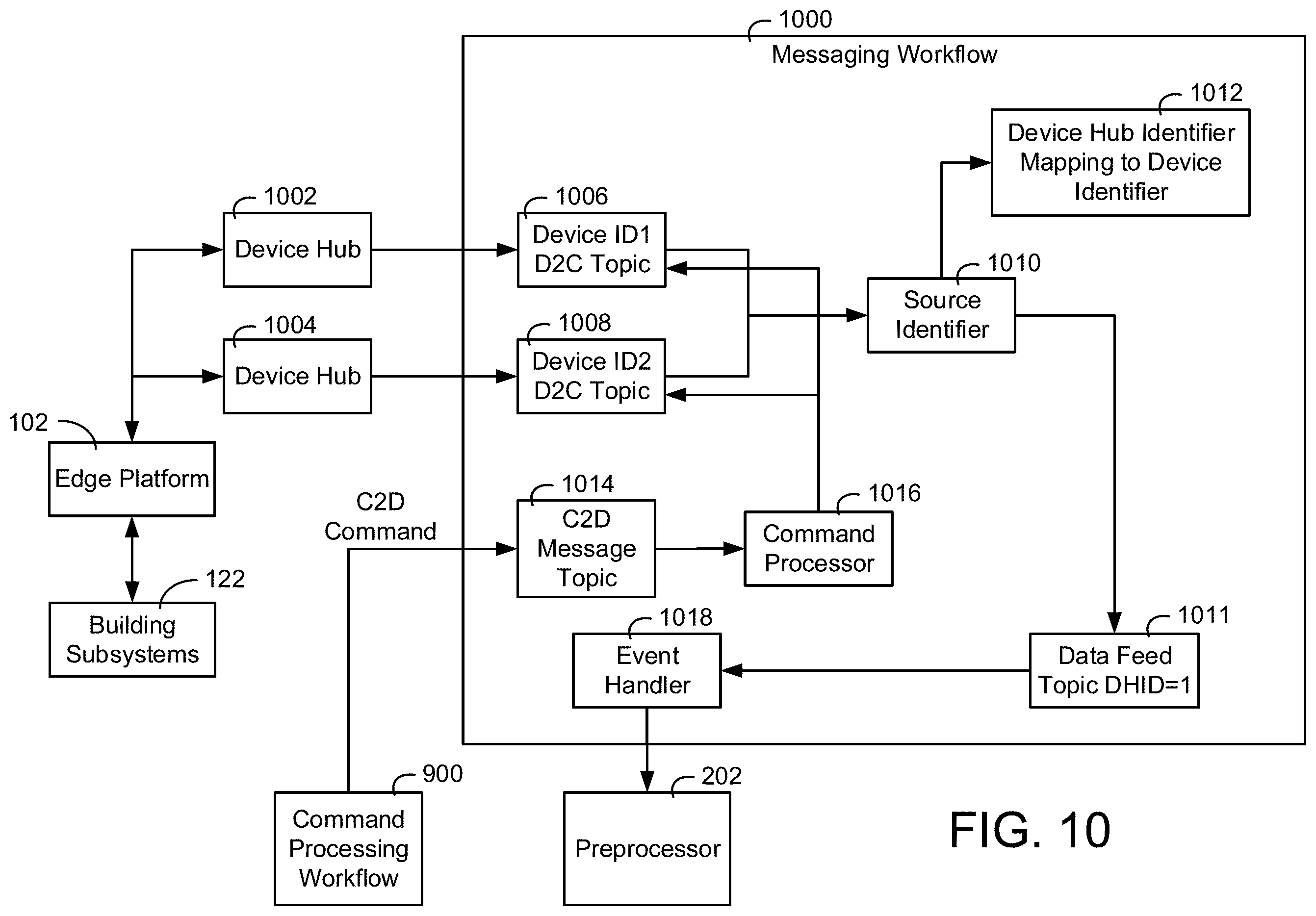 1000
Messaging Workflow

1012
Device Hub Identifier Mapping to Device Identifier

1002
Device Hub

1006
Device ID1 D2C Topic

1010
Source Identifier

1004
Device Hub

1008
Device ID2 D2C Topic

102
Edge Platform

C2D Command

1014
C2D Message Topic

1016
Command Processor

122
Building Subsystems

1018
Event Handler

1011
Data Feed Topic DHID=1

900
Command Processing Workflow

202
Preprocessor

FIG. 10